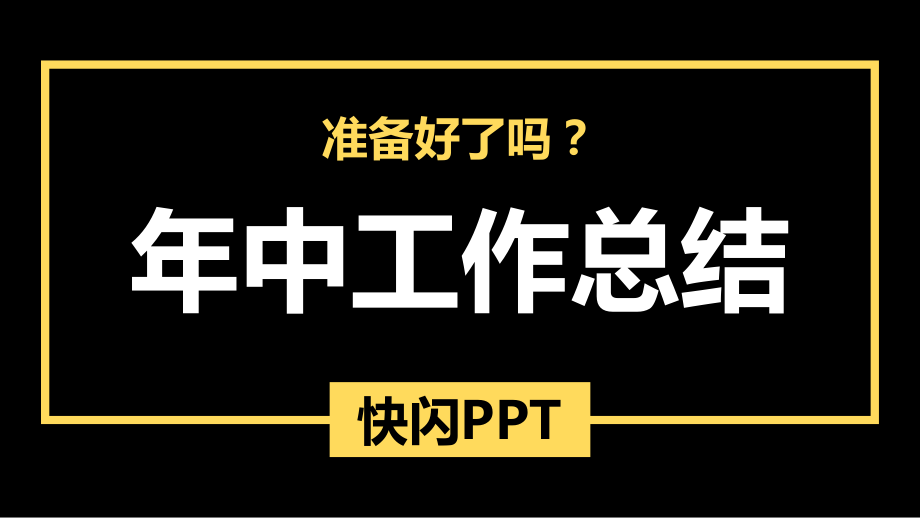 准备好了吗？

年中工作总结

快闪PPT